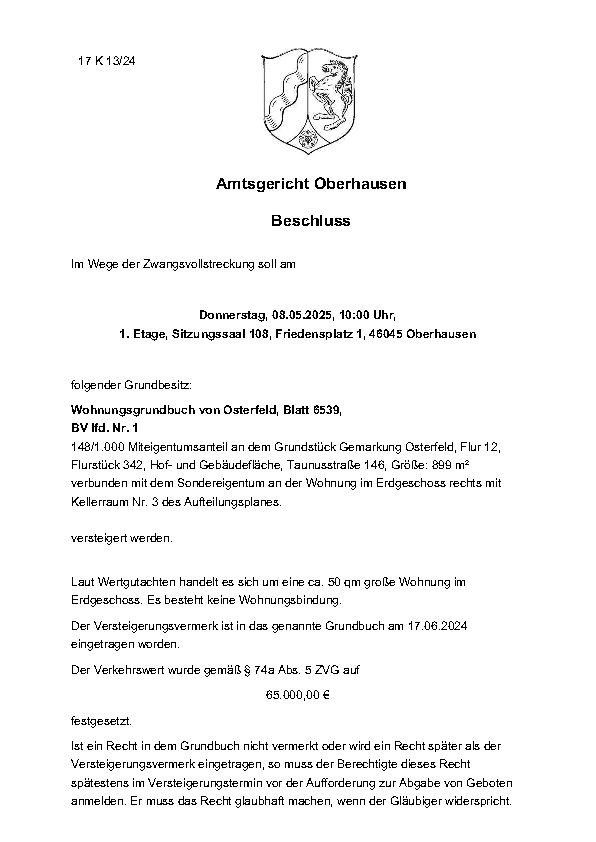 17 K 13/24

Amtsgericht Oberhausen

Beschluss

Im Wege der Zwangsvollstreckung soll am

Donnerstag, 08.05.2025, 10:00 Uhr,
1. Etage, Sitzungssaal 108, Friedensplatz 1, 46045 Oberhausen

folgender Grundbesitz:

Wohnungsgrundbuch von Osterfeld, Blatt 6539,
BV lfd. Nr. 1
148/1.000 Miteigentumsanteil an dem Grundstück Gemarkung Osterfeld, Flur 12, Flurstück 342, Hof- und Gebäudefläche, Taunusstraße 146, Größe: 899 m² verbunden mit dem Sondereigentum an der Wohnung im Erdgeschoss rechts mit Kellerraum Nr. 3 des Aufteilungsplanes.

versteigert werden.

Laut Wertgutachten handelt es sich um eine ca. 50 qm große Wohnung im Erdgeschoss. Es besteht keine Wohnungsbindung.

Der Versteigerungsvermerk ist in das genannte Grundbuch am 17.06.2024 eingetragen worden.

Der Verkehrswert wurde gemäß § 74a Abs. 5 ZVG auf

65.000,00 €

festgesetzt.

Ist ein Recht in dem Grundbuch nicht vermerkt oder wird ein Recht später als der Versteigerungsvermerk eingetragen, so muss der Berechtigte dieses Recht spätestens im Versteigerungstermin vor der Aufforderung zur Abgabe von Geboten anmelden. Er muss das Recht glaubhaft machen, wenn der Gläubiger widerspricht.